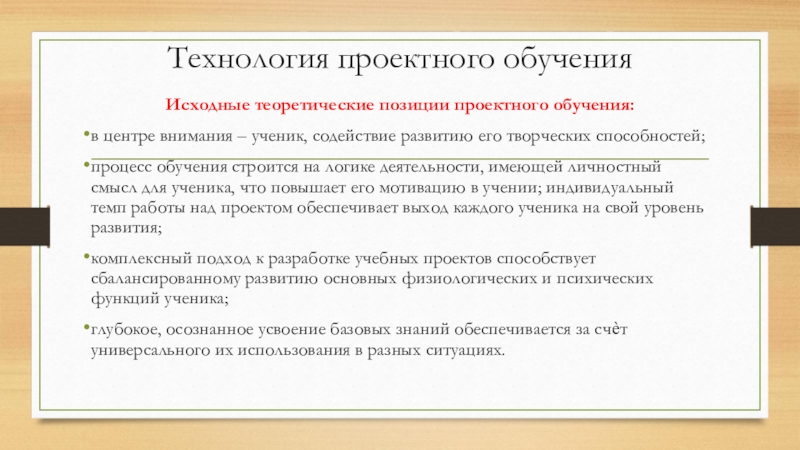 Технология проектного обучения

Исходные теоретические позиции проектного обучения:

•в центре внимания – ученик, содействие развитию его творческих способностей;

•процесс обучения строится на логике деятельности, имеющей личностный смысл для ученика, что повышает его мотивацию в учении; индивидуальный темп работы над проектом обеспечивает выход каждого ученика на свой уровень развития;

•комплексный подход к разработке учебных проектов способствует сбалансированному развитию основных физиологических и психических функций ученика;

•глубокое, осознанное усвоение базовых знаний обеспечивается за счѐт универсального их использования в разных ситуациях.